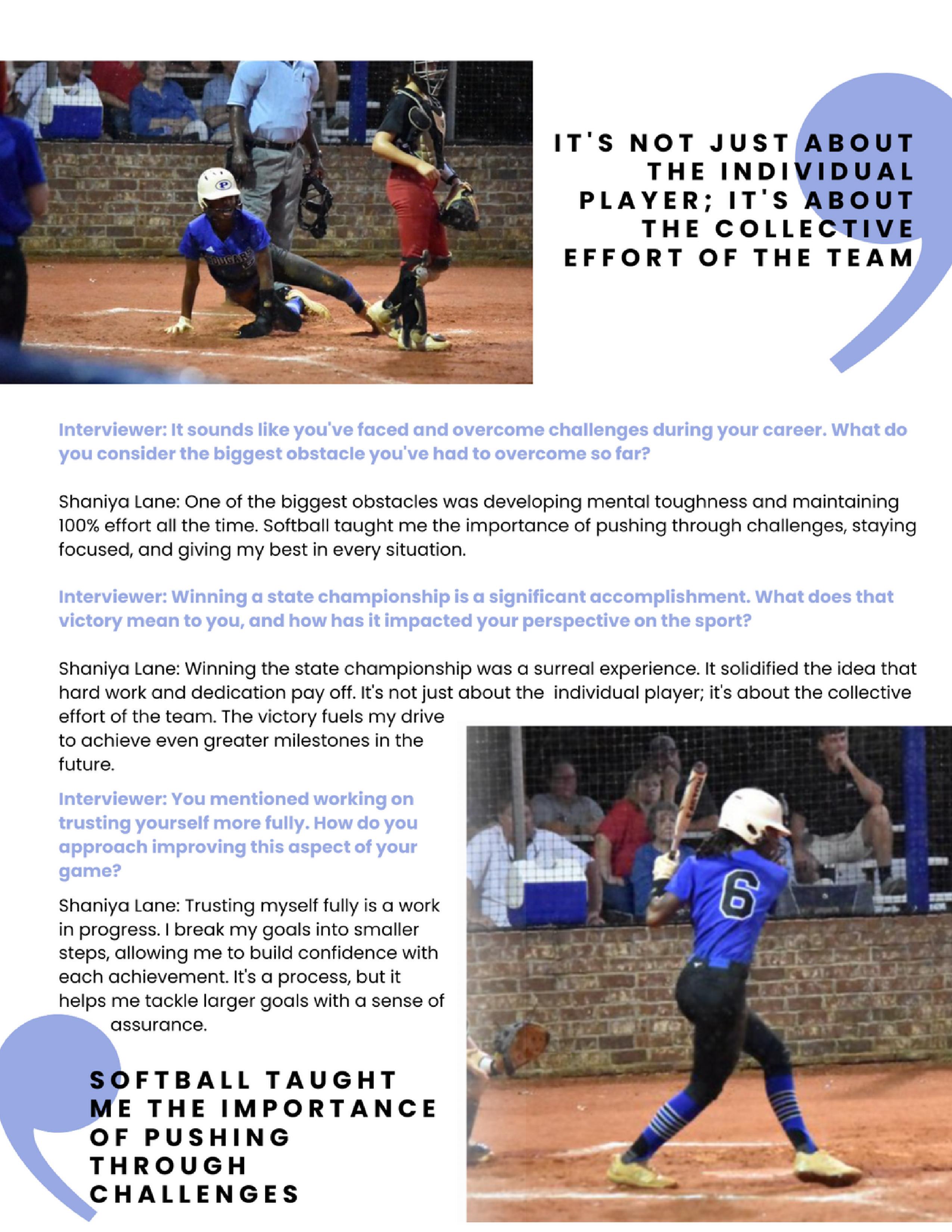 IT'S NOT JUST ABOUT THE INDIVIDUAL PLAYER; IT'S ABOUT THE COLLECTIVE EFFORT OF THE TEAM

Interviewer: It sounds like you've faced and overcome challenges during your career. What do you consider the biggest obstacle you've had to overcome so far?

Shaniya Lane: One of the biggest obstacles was developing mental toughness and maintaining 100% effort all the time. Softball taught me the importance of pushing through challenges, staying focused, and giving my best in every situation.

Interviewer: Winning a state championship is a significant accomplishment. What does that victory mean to you, and how has it impacted your perspective on the sport?

Shaniya Lane: Winning the state championship was a surreal experience. It solidified the idea that hard work and dedication pay off. It's not just about the individual player; it's about the collective effort of the team. The victory fuels my drive to achieve even greater milestones in the future.

Interviewer: You mentioned working on trusting yourself more fully. How do you approach improving this aspect of your game?

Shaniya Lane: Trusting myself fully is a work in progress. I break my goals into smaller steps, allowing me to build confidence with each achievement. It's a process, but it helps me tackle larger goals with a sense of assurance.

SOFTBALL TAUGHT ME THE IMPORTANCE OF PUSHING THROUGH CHALLENGES